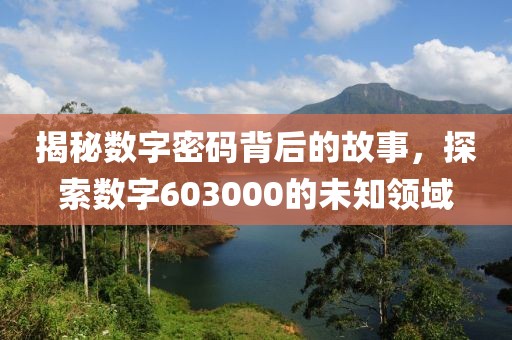 揭秘数字密码背后的故事，探索数字603000的未知领域